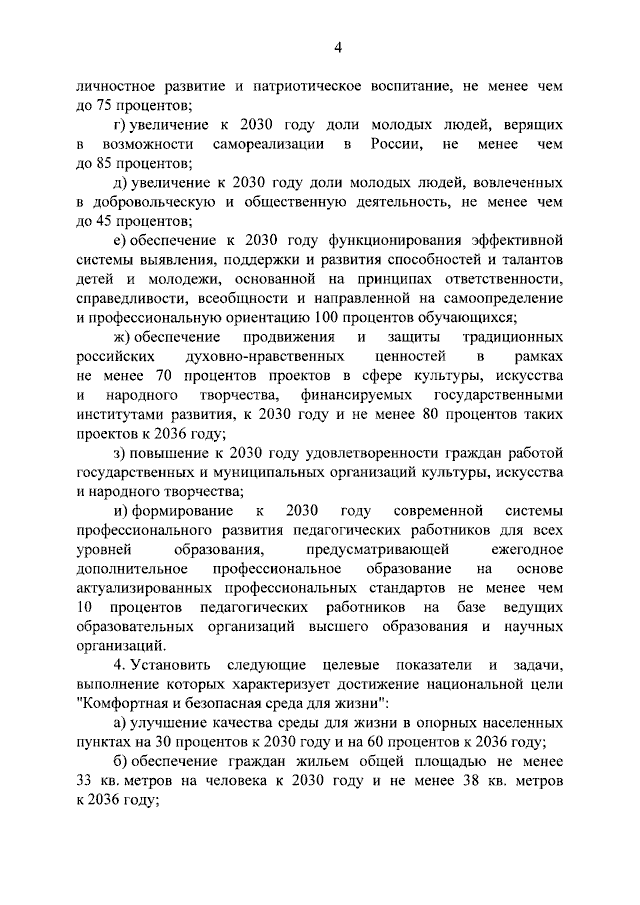 4

личностное развитие и патриотическое воспитание, не менее чем до 75 процентов;

г) увеличение к 2030 году доли молодых людей, верящих в возможности самореализации в России, не менее чем до 85 процентов;

д) увеличение к 2030 году доли молодых людей, вовлеченных в добровольческую и общественную деятельность, не менее чем до 45 процентов;

е) обеспечение к 2030 году функционирования эффективной системы выявления, поддержки и развития способностей и талантов детей и молодежи, основанной на принципах ответственности, справедливости, всеобщности и направленной на самоопределение и профессиональную ориентацию 100 процентов обучающихся;

ж) обеспечение продвижения и защиты традиционных российских духовно-нравственных ценностей в рамках не менее 70 процентов проектов в сфере культуры, искусства и народного творчества, финансируемых государственными институтами развития, к 2030 году и не менее 80 процентов таких проектов к 2036 году;

з) повышение к 2030 году удовлетворенности граждан работой государственных и муниципальных организаций культуры, искусства и народного творчества;

и) формирование к 2030 году современной системы профессионального развития педагогических работников для всех уровней образования, предусматривающей ежегодное дополнительное профессиональное образование на основе актуализированных профессиональных стандартов не менее чем 10 процентов педагогических работников на базе ведущих образовательных организаций высшего образования и научных организаций.

4. Установить следующие целевые показатели и задачи, выполнение которых характеризует достижение национальной цели "Комфортная и безопасная среда для жизни":

а) улучшение качества среды для жизни в опорных населенных пунктах на 30 процентов к 2030 году и на 60 процентов к 2036 году;

б) обеспечение граждан жильем общей площадью не менее 33 кв. метров на человека к 2030 году и не менее 38 кв. метров к 2036 году;